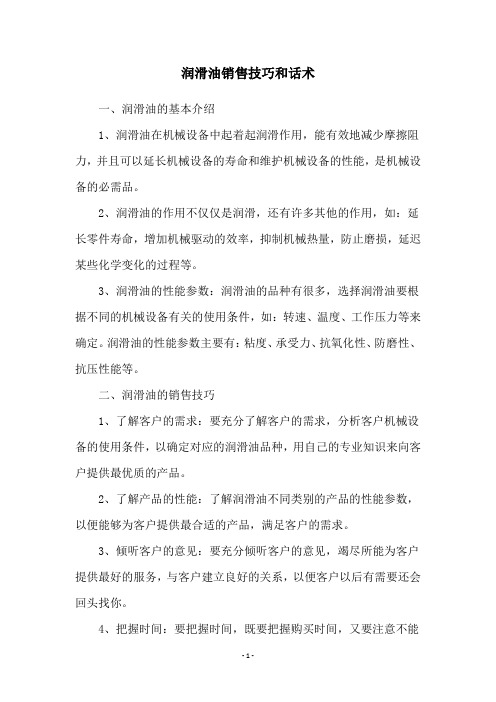 润滑油销售技巧和话术

一、润滑油的基本介绍

1、润滑油在机械设备中起着起润滑作用，能有效地减少摩擦阻力，并且可以延长机械设备的寿命和维护机械设备的性能，是机械设备的必需品。

2、润滑油的作用不仅仅是润滑，还有许多其他的作用，如：延长零件寿命，增加机械驱动的效率，抑制机械热量，防止磨损，延迟某些化学变化的过程等。

3、润滑油的性能参数：润滑油的品种有很多，选择润滑油要根据不同的机械设备有关的使用条件，如：转速、温度、工作压力等来确定。润滑油的性能参数主要有：粘度、承受力、抗氧化性、防磨性、抗压性能等。

二、润滑油的销售技巧

1、了解客户的需求：要充分了解客户的需求，分析客户机械设备的使用条件，以确定对应的润滑油品种，用自己的专业知识来向客户提供最优质的产品。

2、了解产品的性能：了解润滑油不同类别的产品的性能参数，以便能够为客户提供最合适的产品，满足客户的需求。

3、倾听客户的意见：要充分倾听客户的意见，竭尽所能为客户提供最好的服务，与客户建立良好的关系，以便客户以后有需要还会回头找你。

4、把握时间：要把握时间，既要把握购买时间，又要注意不能

- 1 -